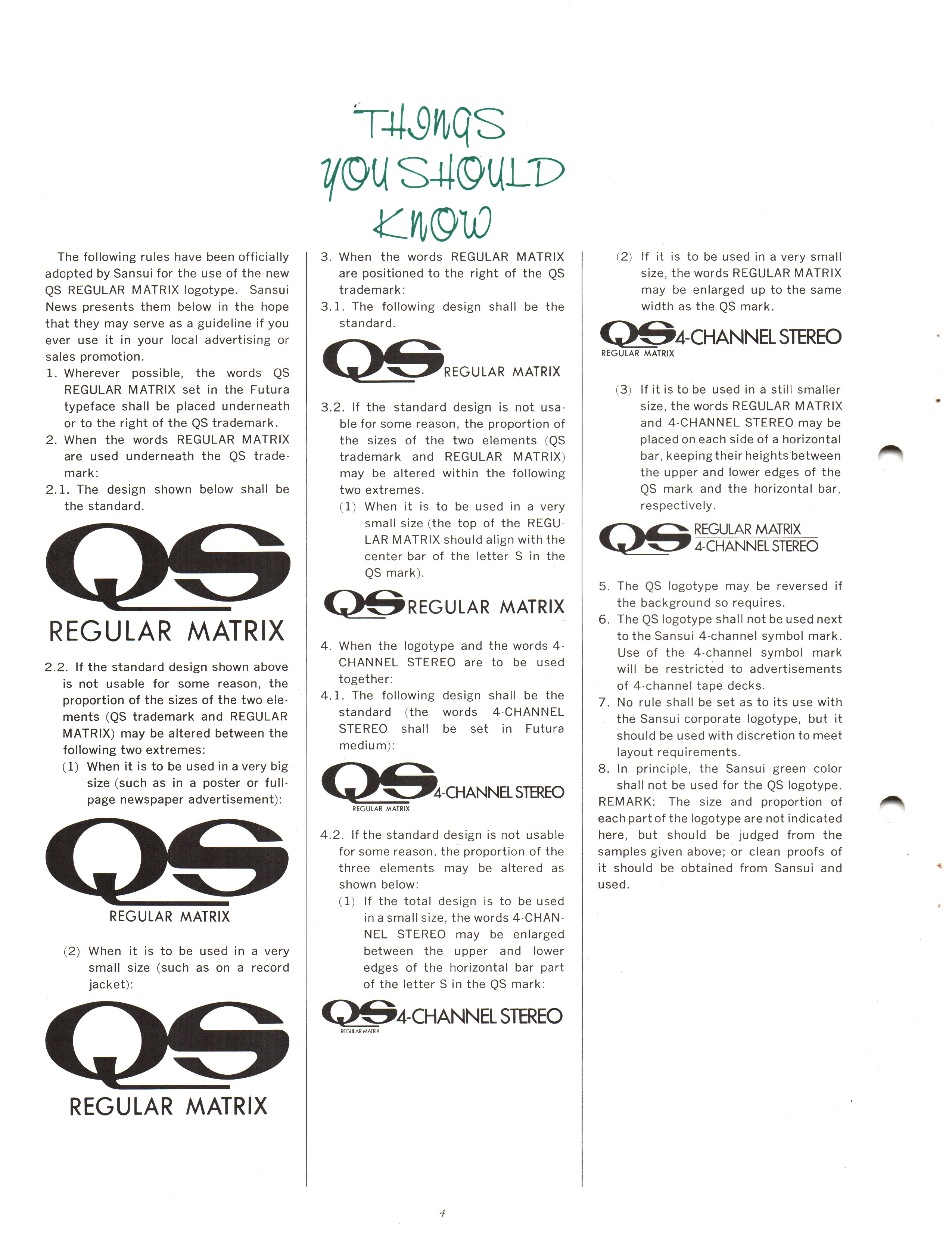 THINGS YOU SHOULD KNOW

The following rules have been officially adopted by Sansui for the use of the new QS REGULAR MATRIX logotype. Sansui News presents them below in the hope that they may serve as a guideline if you ever use it in your local advertising or sales promotion.

1. Wherever possible, the words QS REGULAR MATRIX set in the Futura typeface shall be placed underneath or to the right of the QS trademark.

2. When the words REGULAR MATRIX are used underneath the QS trademark:

2.1. The design shown below shall be the standard.

QS
REGULAR MATRIX

2.2. If the standard design shown above is not usable for some reason, the proportion of the sizes of the two elements (QS trademark and REGULAR MATRIX) may be altered between the following two extremes:

(1) When it is to be used in a very big size (such as in a poster or full-page newspaper advertisement):

QS
REGULAR MATRIX

(2) When it is to be used in a very small size (such as on a record jacket):

QS
REGULAR MATRIX

3. When the words REGULAR MATRIX are positioned to the right of the QS trademark:

3.1. The following design shall be the standard.

QS REGULAR MATRIX

3.2. If the standard design is not usable for some reason, the proportion of the sizes of the two elements (QS trademark and REGULAR MATRIX) may be altered within the following two extremes.

(1) When it is to be used in a very small size (the top of the REGULAR MATRIX should align with the center bar of the letter S in the QS mark).

QS REGULAR MATRIX

4. When the logotype and the words 4-CHANNEL STEREO are to be used together:

4.1. The following design shall be the standard (the words 4-CHANNEL STEREO shall be set in Futura medium):

QS 4-CHANNEL STEREO
REGULAR MATRIX

4.2. If the standard design is not usable for some reason, the proportion of the three elements may be altered as shown below:

(1) If the total design is to be used in a small size, the words 4-CHANNEL STEREO may be enlarged between the upper and lower edges of the horizontal bar part of the letter S in the QS mark:

QS 4-CHANNEL STEREO
REGULAR MATRIX

(2) If it is to be used in a very small size, the words REGULAR MATRIX may be enlarged up to the same width as the QS mark.

QS 4-CHANNEL STEREO
REGULAR MATRIX

(3) If it is to be used in a still smaller size, the words REGULAR MATRIX and 4-CHANNEL STEREO may be placed on each side of a horizontal bar, keeping their heights between the upper and lower edges of the QS mark and the horizontal bar, respectively.

QS REGULAR MATRIX
4-CHANNEL STEREO

5. The QS logotype may be reversed if the background so requires.

6. The QS logotype shall not be used next to the Sansui 4-channel symbol mark. Use of the 4-channel symbol mark will be restricted to advertisements of 4-channel tape decks.

7. No rule shall be set as to its use with the Sansui corporate logotype, but it should be used with discretion to meet layout requirements.

8. In principle, the Sansui green color shall not be used for the QS logotype.

REMARK: The size and proportion of each part of the logotype are not indicated here, but should be judged from the samples given above; or clean proofs of it should be obtained from Sansui and used.

4